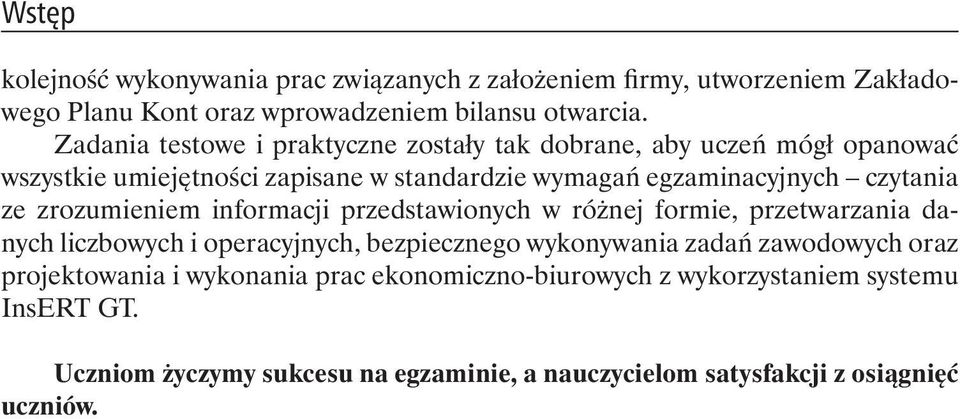 Wstęp

kolejność wykonywania prac związanych z założeniem firmy, utworzeniem Zakładowego Planu Kont oraz wprowadzeniem bilansu otwarcia.

Zadania testowe i praktyczne zostały tak dobrane, aby uczeń mógł opanować wszystkie umiejętności zapisane w standardzie wymagań egzaminacyjnych – czytania ze zrozumieniem informacji przedstawionych w różnej formie, przetwarzania danych liczbowych i operacyjnych, bezpiecznego wykonywania zadań zawodowych oraz projektowania i wykonania prac ekonomiczno-biurowych z wykorzystaniem systemu InsERT GT.

Uczniom życzymy sukcesu na egzaminie, a nauczycielom satysfakcji z osiągnięć uczniów.